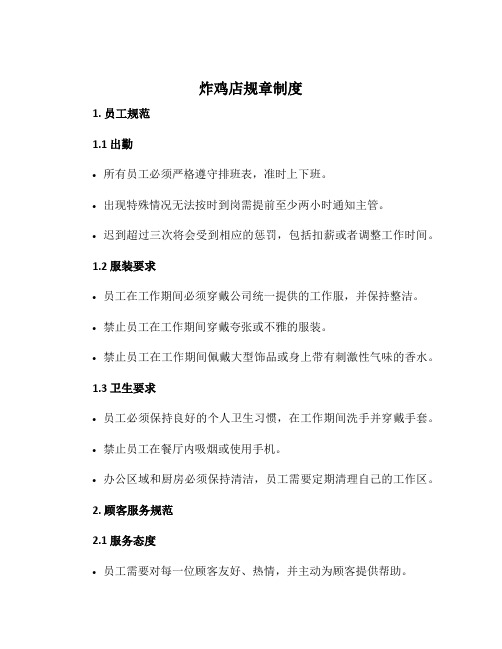 炸鸡店规章制度

1. 员工规范

1.1 出勤

• 所有员工必须严格遵守排班表，准时上下班。

• 出现特殊情况无法按时到岗需提前至少两小时通知主管。

• 迟到超过三次将会受到相应的惩罚，包括扣薪或者调整工作时间。

1.2 服装要求

• 员工在工作期间必须穿戴公司统一提供的工作服，并保持整洁。

• 禁止员工在工作期间穿戴夸张或不雅的服装。

• 禁止员工在工作期间佩戴大型饰品或身上带有刺激性气味的香水。

1.3 卫生要求

• 员工必须保持良好的个人卫生习惯，在工作期间洗手并穿戴手套。

• 禁止员工在餐厅内吸烟或使用手机。

• 办公区域和厨房必须保持清洁，员工需要定期清理自己的工作区。

2. 顾客服务规范

2.1 服务态度

• 员工需要对每一位顾客友好、热情，并主动为顾客提供帮助。